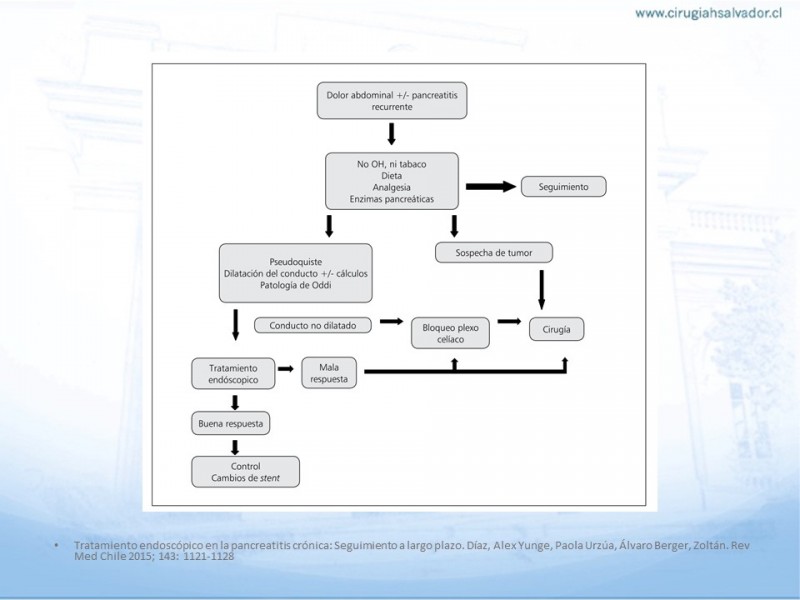 www.cirugiahsalvador.cl

Dolor abdominal +/- pancreatitis recurrente

No OH, ni tabaco
Dieta
Analgesia
Enzimas pancreáticas

Seguimiento

Pseudoquiste
Dilatación del conducto +/- cálculos
Patología de Oddi

Sospecha de tumor

Conducto no dilatado

Bloqueo plexo celíaco

Cirugía

Tratamiento endóscopico

Mala respuesta

Buena respuesta

Control
Cambios de stent

• Tratamiento endoscópico en la pancreatitis crónica: Seguimiento a largo plazo. Díaz, Alex Yunge, Paola Urzúa, Álvaro Berger, Zoltán. Rev Med Chile 2015; 143: 1121-1128